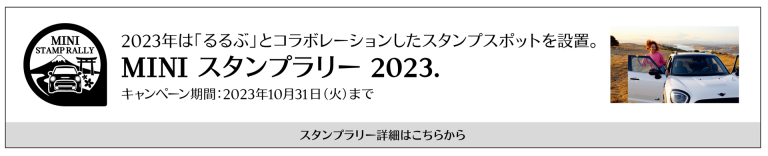 MINI STAMP RALLY

2023年は「るるぶ」とコラボレーションしたスタンプスポットを設置。

MINI スタンプラリー 2023.

キャンペーン期間：2023年10月31日（火）まで

スタンプラリー詳細はこちらから